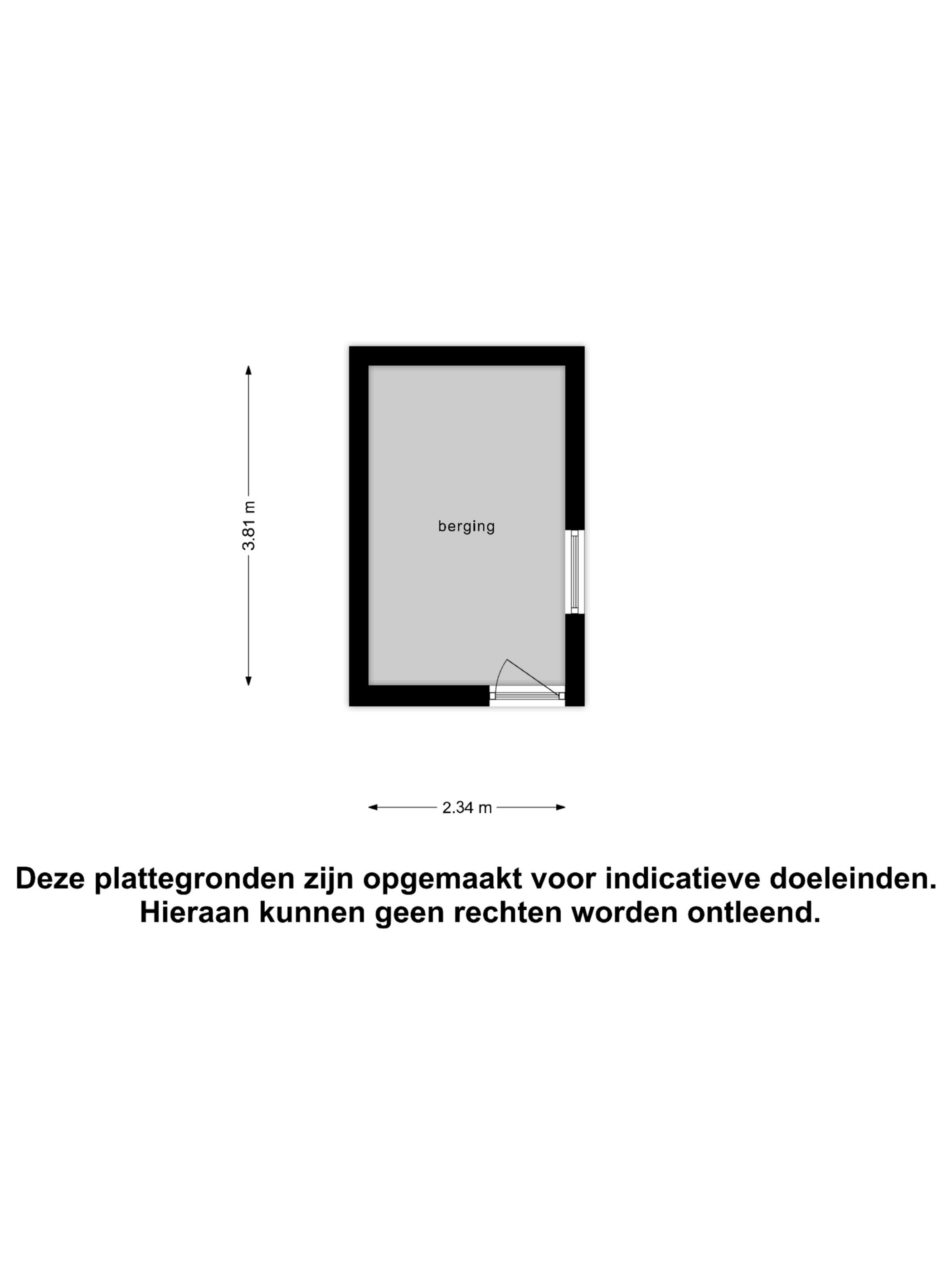 3.81 m

berging

2.34 m

Deze plattegronden zijn opgemaakt voor indicatieve doeleinden. Hieraan kunnen geen rechten worden ontleend.